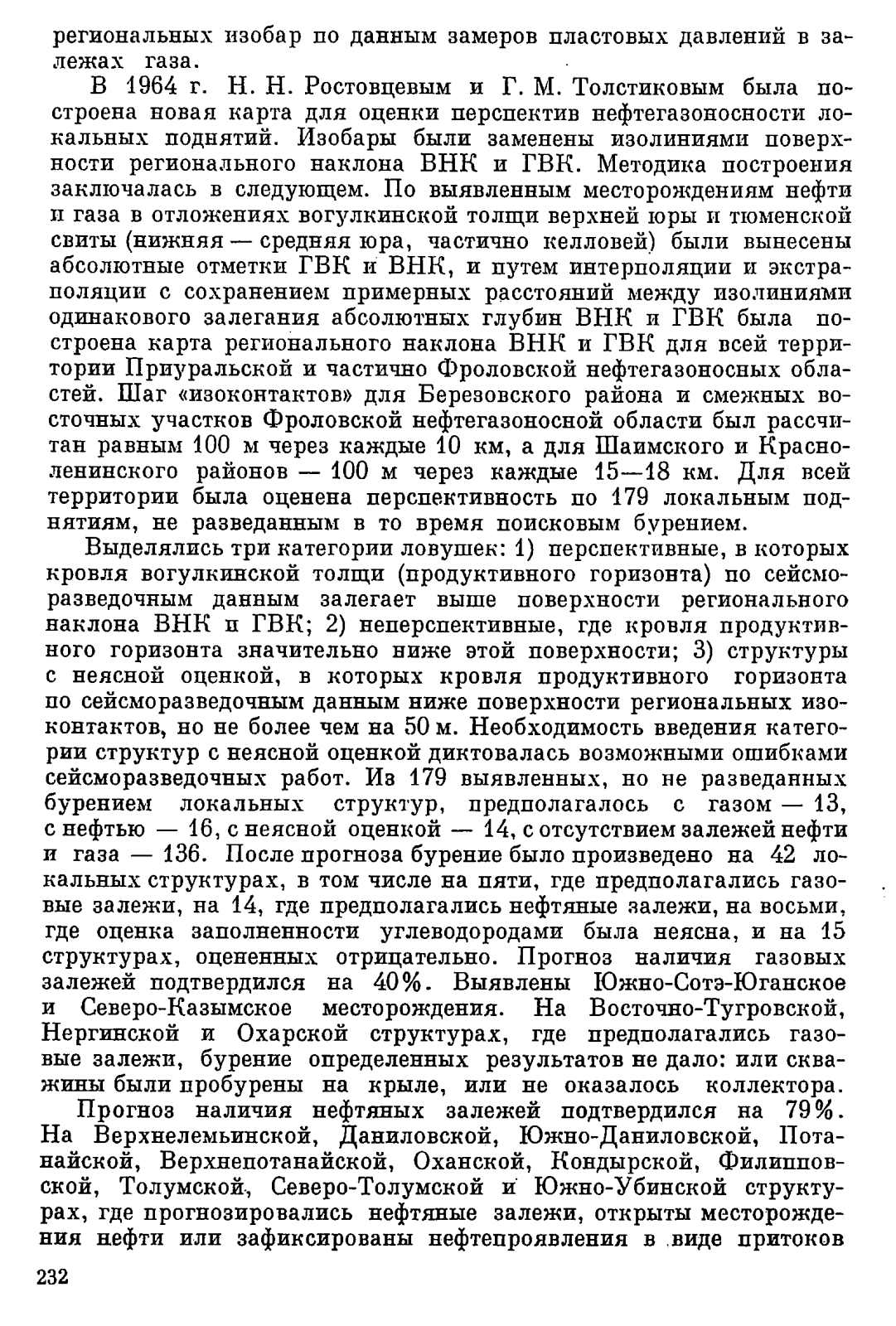 региональных изобар по данным замеров пластовых давлений в залежах газа.

В 1964 г. Н. Н. Ростовцевым и Г. М. Толстиковым была построена новая карта для оценки перспектив нефтегазоносности локальных поднятий. Изобары были заменены изолиниями поверхности регионального наклона ВНК и ГВК. Методика построения заключалась в следующем. По выявленным месторождениям нефти и газа в отложениях вогулкинской толщи верхней юры и тюменской свиты (нижняя — средняя юра, частично келловей) были вынесены абсолютные отметки ГВК и ВНК, и путем интерполяции и экстраполяции с сохранением примерных расстояний между изолиниями одинакового залегания абсолютных глубин ВНК и ГВК была построена карта регионального наклона ВНК и ГВК для всей территории Приуральской и частично Фроловской нефтегазоносных областей. Шаг «изоконтактов» для Березовского района и смежных восточных участков Фроловской нефтегазоносной области был рассчитан равным 100 м через каждые 10 км, а для Шаимского и Красноленинского районов — 100 м через каждые 15—18 км. Для всей территории была оценена перспективность по 179 локальным поднятиям, не разведанным в то время поисковым бурением.

Выделялись три категории ловушек: 1) перспективные, в которых кровля вогулкинской толщи (продуктивного горизонта) по сейсморазведочным данным залегает выше поверхности регионального наклона ВНК и ГВК; 2) неперспективные, где кровля продуктивного горизонта значительно ниже этой поверхности; 3) структуры с неясной оценкой, в которых кровля продуктивного горизонта по сейсморазведочным данным ниже поверхности региональных изоконтактов, но не более чем на 50 м. Необходимость введения категории структур с неясной оценкой диктовалась возможными ошибками сейсморазведочных работ. Из 179 выявленных, но не разведанных бурением локальных структур, предполагалось с газом — 13, с нефтью — 16, с неясной оценкой — 14, с отсутствием залежей нефти и газа — 136. После прогноза бурение было произведено на 42 локальных структурах, в том числе на пяти, где предполагались газовые залежи, на 14, где предполагались нефтяные залежи, на восьми, где оценка заполненности углеводородами была неясна, и на 15 структурах, оцененных отрицательно. Прогноз наличия газовых залежей подтвердился на 40%. Выявлены Южно-Сотэ-Юганское и Северо-Казымское месторождения. На Восточно-Тугровской, Нергинской и Охарской структурах, где предполагались газовые залежи, бурение определенных результатов не дало: или скважины были пробурены на крыле, или не оказалось коллектора.

Прогноз наличия нефтяных залежей подтвердился на 79%. На Верхнелемьинской, Даниловской, Южно-Даниловской, Потанайской, Верхнепотанайской, Оханской, Кондырской, Филипповской, Толумской, Северо-Толумской и Южно-Убинской структурах, где прогнозировались нефтяные залежи, открыты месторождения нефти или зафиксированы нефтепроявления в виде притоков

232